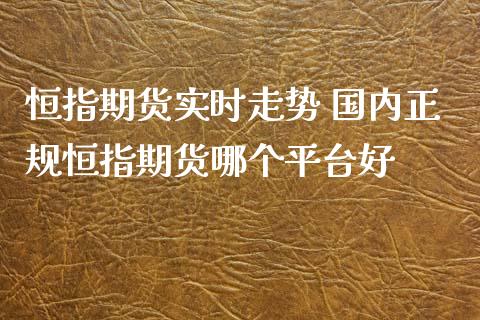 恒指期货实时走势 国内正规恒指期货哪个平台好